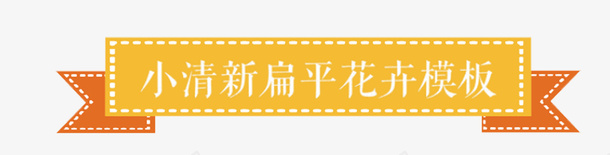 小清新扁平花卉模板